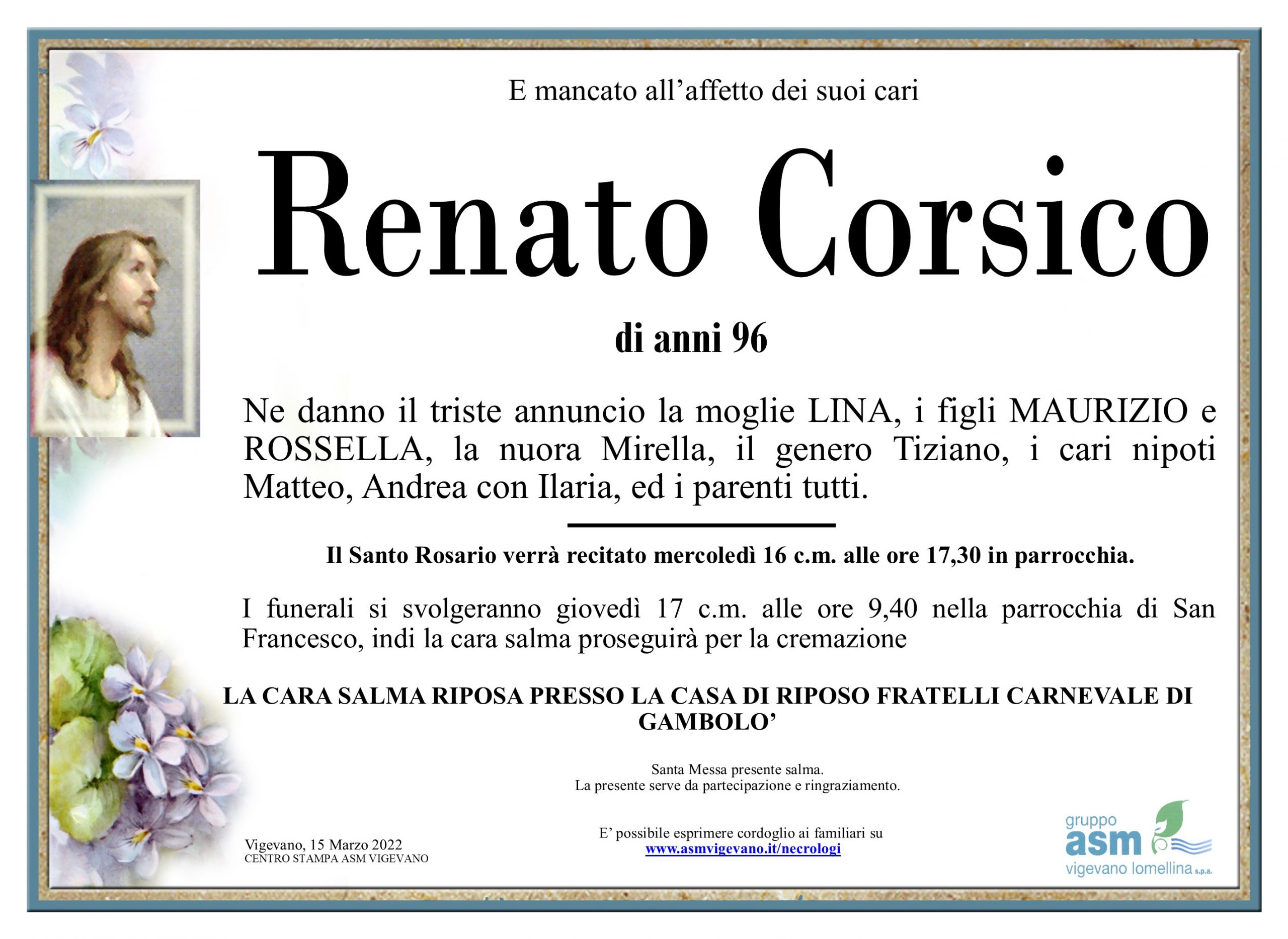 E mancato all'affetto dei suoi cari

Renato Corsico

di anni 96

Ne danno il triste annuncio la moglie LINA, i figli MAURIZIO e ROSSELLA, la nuora Mirella, il genero Tiziano, i cari nipoti Matteo, Andrea con Ilaria, ed i parenti tutti.

Il Santo Rosario verrà recitato mercoledì 16 c.m. alle ore 17,30 in parrocchia.

I funerali si svolgeranno giovedì 17 c.m. alle ore 9,40 nella parrocchia di San Francesco, indi la cara salma proseguirà per la cremazione

LA CARA SALMA RIPOSA PRESSO LA CASA DI RIPOSO FRATELLI CARNEVALE DI GAMBOLO'

Santa Messa presente salma.
La presente serve da partecipazione e ringraziamento.

Vigevano, 15 Marzo 2022
CENTRO STAMPA ASM VIGEVANO

E' possibile esprimere cordoglio ai familiari su
www.asmvigevano.it/necrologi

gruppo
asm
vigevano lomellina s.p.a.